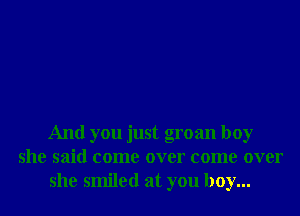 And you just groan boy
she said come over come over
she smiled at you boy...